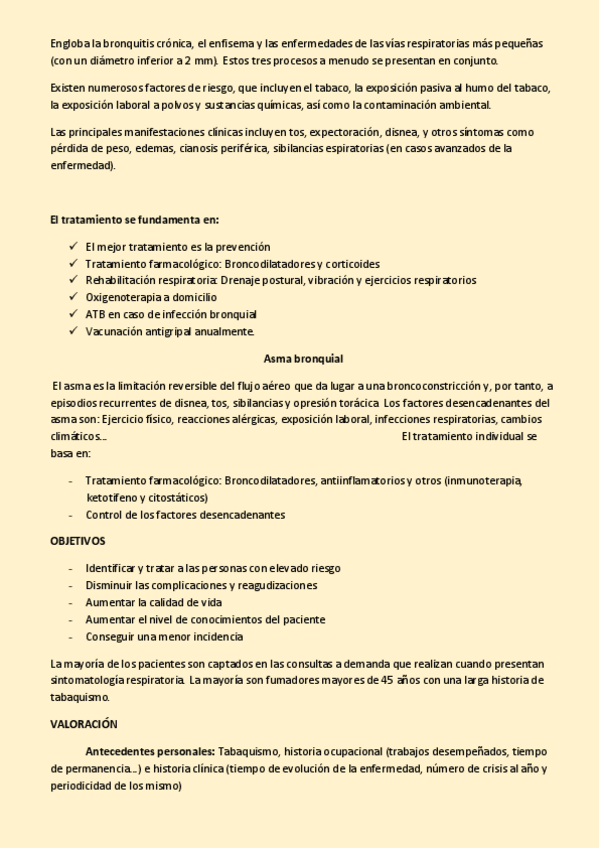 Engloba la bronquitis crónica, el enfisema y las enfermedades de las vías respiratorias más pequeñas (con un diámetro inferior a 2 mm). Estos tres procesos a menudo se presentan en conjunto.

Existen numerosos factores de riesgo, que incluyen el tabaco, la exposición pasiva al humo del tabaco, la exposición laboral a polvos y sustancias químicas, así como la contaminación ambiental.

Las principales manifestaciones clínicas incluyen tos, expectoración, disnea, y otros síntomas como pérdida de peso, edemas, cianosis periférica, sibilancias espiratorias (en casos avanzados de la enfermedad).

El tratamiento se fundamenta en:

✓ El mejor tratamiento es la prevención
✓ Tratamiento farmacológico: Broncodilatadores y corticoides
✓ Rehabilitación respiratoria: Drenaje postural, vibración y ejercicios respiratorios
✓ Oxigenoterapia a domicilio
✓ ATB en caso de infección bronquial
✓ Vacunación antigripal anualmente.

Asma bronquial

El asma es la limitación reversible del flujo aéreo que da lugar a una broncoconstricción y, por tanto, a episodios recurrentes de disnea, tos, sibilancias y opresión torácica. Los factores desencadenantes del asma son: Ejercicio físico, reacciones alérgicas, exposición laboral, infecciones respiratorias, cambios climáticos... El tratamiento individual se basa en:

- Tratamiento farmacológico: Broncodilatadores, antiinflamatorios y otros (inmunoterapia, ketotifeno y citostáticos)
- Control de los factores desencadenantes

OBJETIVOS

- Identificar y tratar a las personas con elevado riesgo
- Disminuir las complicaciones y reagudizaciones
- Aumentar la calidad de vida
- Aumentar el nivel de conocimientos del paciente
- Conseguir una menor incidencia

La mayoría de los pacientes son captados en las consultas a demanda que realizan cuando presentan sintomatología respiratoria. La mayoría son fumadores mayores de 45 años con una larga historia de tabaquismo.

VALORACIÓN

Antecedentes personales: Tabaquismo, historia ocupacional (trabajos desempeñados, tiempo de permanencia...) e historia clínica (tiempo de evolución de la enfermedad, número de crisis al año y periodicidad de los mismo)